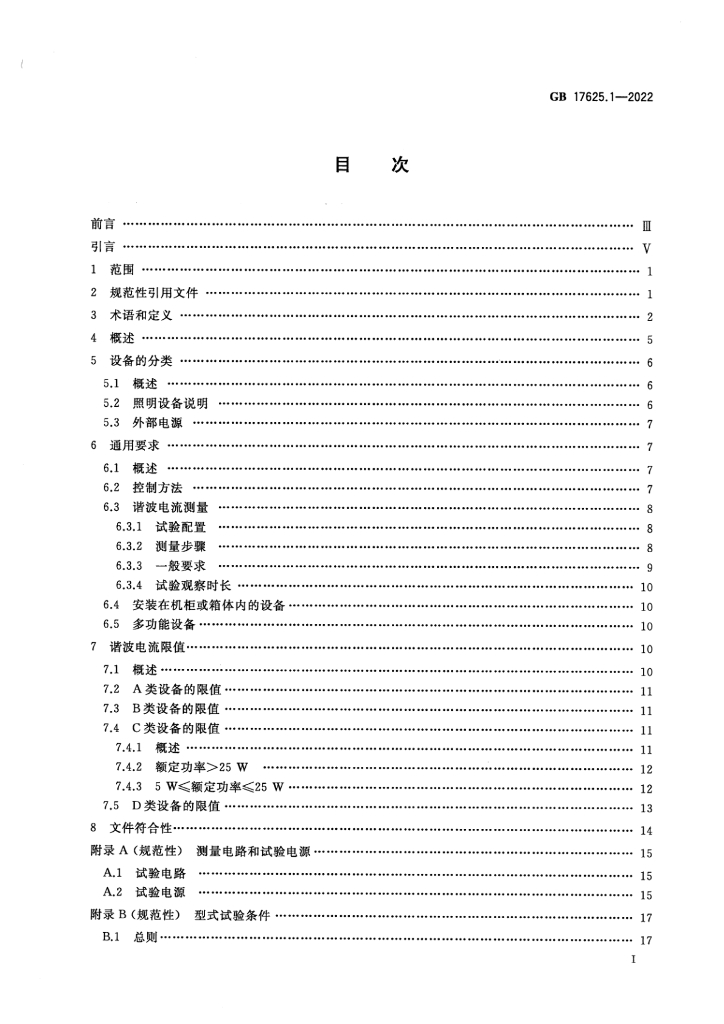 GB 17625.1—2022

目 次

前言 Ⅲ

引言 Ⅴ

1 范围 1

2 规范性引用文件 1

3 术语和定义 2

4 概述 5

5 设备的分类 6

5.1 概述 6

5.2 照明设备说明 6

5.3 外部电源 7

6 通用要求 7

6.1 概述 7

6.2 控制方法 7

6.3 谐波电流测量 8

6.3.1 试验配置 8

6.3.2 测量步骤 8

6.3.3 一般要求 9

6.3.4 试验观察时长 10

6.4 安装在机柜或箱体内的设备 10

6.5 多功能设备 10

7 谐波电流限值 10

7.1 概述 10

7.2 A类设备的限值 11

7.3 B类设备的限值 11

7.4 C类设备的限值 11

7.4.1 概述 11

7.4.2 额定功率>25 W 12

7.4.3 5 W≤额定功率≤25 W 12

7.5 D类设备的限值 13

8 文件符合性 14

附录A(规范性) 测量电路和试验电源 15

A.1 试验电路 15

A.2 试验电源 15

附录B(规范性) 型式试验条件 17

B.1 总则 17

I